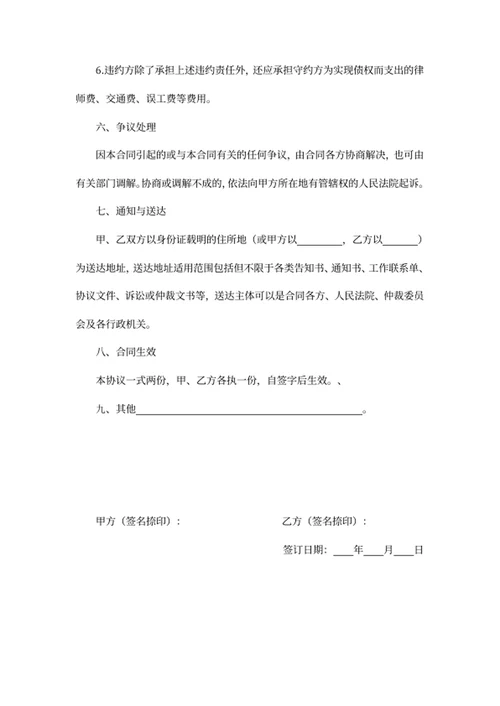 6.违约方除了承担上述违约责任外，还应承担守约方为实现债权而支出的律师费、交通费、误工费等费用。

六、争议处理

因本合同引起的或与本合同有关的任何争议，由合同各方协商解决，也可由有关部门调解。协商或调解不成的，依法向甲方所在地有管辖权的人民法院起诉。

七、通知与送达

甲、乙双方以身份证载明的住所地（或甲方以________，乙方以______）为送达地址，送达地址适用范围包括但不限于各类告知书、通知书、工作联系单、协议文件、诉讼或仲裁文书等，送达主体可以是合同各方、人民法院、仲裁委员会及各行政机关。

八、合同生效

本协议一式两份，甲、乙方各执一份，自签字后生效。、

九、其他________________________________________。

甲方（签名捺印）：

乙方（签名捺印）：

签订日期：____年____月____日